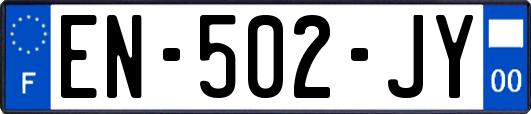 F
EN-502-JY
00